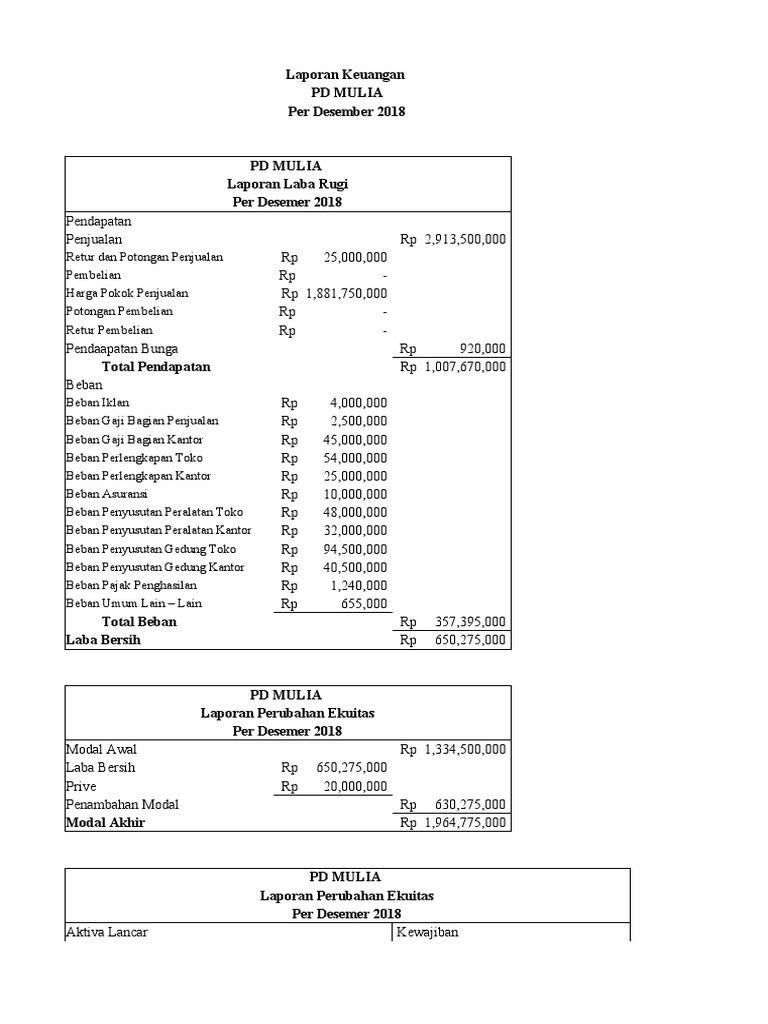 Laporan Keuangan
PD MULIA
Per Desember 2018

PD MULIA
Laporan Laba Rugi
Per Desemer 2018

| | | |
|---|---|---|
| Pendapatan | | |
| Penjualan | | Rp 2,913,500,000 |
| Retur dan Potongan Penjualan | Rp 25,000,000 | |
| Pembelian | Rp - | |
| Harga Pokok Penjualan | Rp 1,881,750,000 | |
| Potongan Pembelian | Rp - | |
| Retur Pembelian | Rp - | |
| Pendaapatan Bunga | | Rp 920,000 |
| Total Pendapatan | | Rp 1,007,670,000 |
| Beban | | |
| Beban Iklan | Rp 4,000,000 | |
| Beban Gaji Bagian Penjualan | Rp 2,500,000 | |
| Beban Gaji Bagian Kantor | Rp 45,000,000 | |
| Beban Perlengkapan Toko | Rp 54,000,000 | |
| Beban Perlengkapan Kantor | Rp 25,000,000 | |
| Beban Asuransi | Rp 10,000,000 | |
| Beban Penyusutan Peralatan Toko | Rp 48,000,000 | |
| Beban Penyusutan Peralatan Kantor | Rp 32,000,000 | |
| Beban Penyusutan Gedung Toko | Rp 94,500,000 | |
| Beban Penyusutan Gedung Kantor | Rp 40,500,000 | |
| Beban Pajak Penghasilan | Rp 1,240,000 | |
| Beban Umum Lain – Lain | Rp 655,000 | |
| Total Beban | | Rp 357,395,000 |
| Laba Bersih | | Rp 650,275,000 |

PD MULIA
Laporan Perubahan Ekuitas
Per Desemer 2018

| | | |
|---|---|---|
| Modal Awal | | Rp 1,334,500,000 |
| Laba Bersih | Rp 650,275,000 | |
| Prive | Rp 20,000,000 | |
| Penambahan Modal | | Rp 630,275,000 |
| Modal Akhir | | Rp 1,964,775,000 |

PD MULIA
Laporan Perubahan Ekuitas
Per Desemer 2018

| | |
|---|---|
| Aktiva Lancar | Kewajiban |